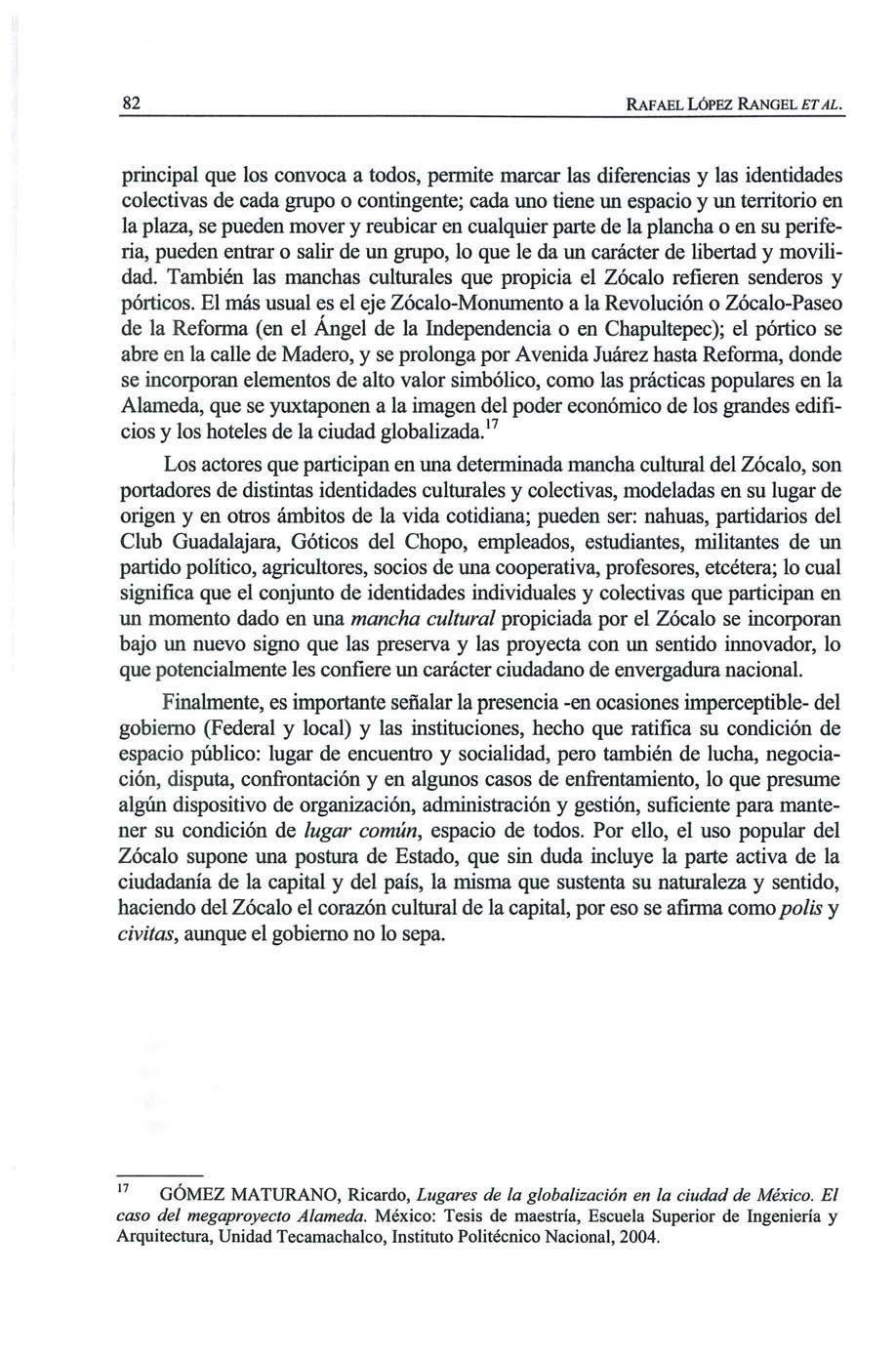 82 RAFAEL LÓPEZ RANGEL ET AL.

principal que los convoca a todos, permite marcar las diferencias y las identidades colectivas de cada grupo o contingente; cada uno tiene un espacio y un territorio en la plaza, se pueden mover y reubicar en cualquier parte de la plancha o en su periferia, pueden entrar o salir de un grupo, lo que le da un carácter de libertad y movilidad. También las manchas culturales que propicia el Zócalo refieren senderos y pórticos. El más usual es el eje Zócalo-Monumento a la Revolución o Zócalo-Paseo de la Reforma (en el Ángel de la Independencia o en Chapultepec); el pórtico se abre en la calle de Madero, y se prolonga por Avenida Juárez hasta Reforma, donde se incorporan elementos de alto valor simbólico, como las prácticas populares en la Alameda, que se yuxtaponen a la imagen del poder económico de los grandes edificios y los hoteles de la ciudad globalizada.$^{17}$

Los actores que participan en una determinada mancha cultural del Zócalo, son portadores de distintas identidades culturales y colectivas, modeladas en su lugar de origen y en otros ámbitos de la vida cotidiana; pueden ser: nahuas, partidarios del Club Guadalajara, Góticos del Chopo, empleados, estudiantes, militantes de un partido político, agricultores, socios de una cooperativa, profesores, etcétera; lo cual significa que el conjunto de identidades individuales y colectivas que participan en un momento dado en una mancha cultural propiciada por el Zócalo se incorporan bajo un nuevo signo que las preserva y las proyecta con un sentido innovador, lo que potencialmente les confiere un carácter ciudadano de envergadura nacional.

Finalmente, es importante señalar la presencia -en ocasiones imperceptible- del gobierno (Federal y local) y las instituciones, hecho que ratifica su condición de espacio público: lugar de encuentro y socialidad, pero también de lucha, negociación, disputa, confrontación y en algunos casos de enfrentamiento, lo que presume algún dispositivo de organización, administración y gestión, suficiente para mantener su condición de lugar común, espacio de todos. Por ello, el uso popular del Zócalo supone una postura de Estado, que sin duda incluye la parte activa de la ciudadanía de la capital y del país, la misma que sustenta su naturaleza y sentido, haciendo del Zócalo el corazón cultural de la capital, por eso se afirma como polis y civitas, aunque el gobierno no lo sepa.

$^{17}$ GÓMEZ MATURANO, Ricardo, Lugares de la globalización en la ciudad de México. El caso del megaproyecto Alameda. México: Tesis de maestría, Escuela Superior de Ingeniería y Arquitectura, Unidad Tecamachalco, Instituto Politécnico Nacional, 2004.